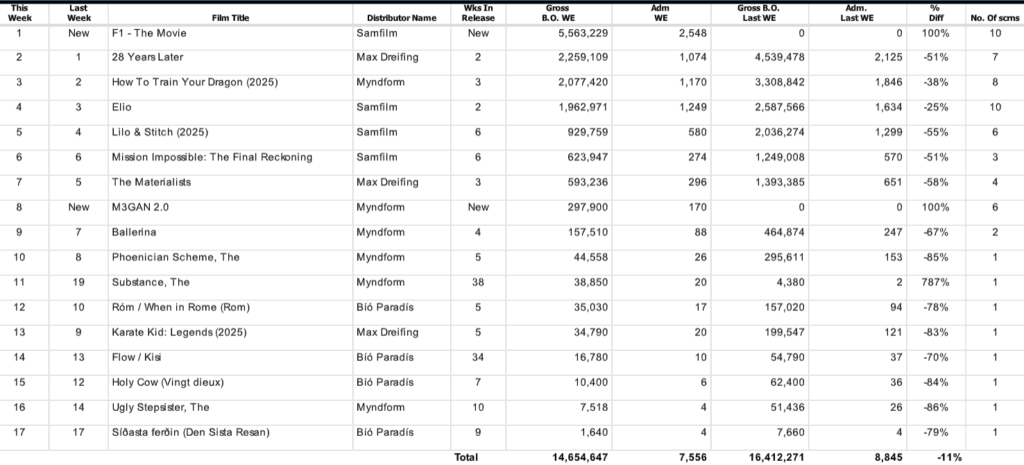 | This Week | Last Week | Film Title | Distributor Name | Wks In Release | Gross B.O. WE | Adm WE | Gross B.O. Last WE | Adm. Last WE | % Diff | No. Of scrns |
|---|---|---|---|---|---|---|---|---|---|---|
| 1 | New | F1 - The Movie | Samfilm | New | 5,563,229 | 2,548 | 0 | 0 | 100% | 10 |
| 2 | 1 | 28 Years Later | Max Dreifing | 2 | 2,259,109 | 1,074 | 4,539,478 | 2,125 | -51% | 7 |
| 3 | 2 | How To Train Your Dragon (2025) | Myndform | 3 | 2,077,420 | 1,170 | 3,308,842 | 1,846 | -38% | 8 |
| 4 | 3 | Elio | Samfilm | 2 | 1,962,971 | 1,249 | 2,587,566 | 1,634 | -25% | 10 |
| 5 | 4 | Lilo & Stitch (2025) | Samfilm | 6 | 929,759 | 580 | 2,036,274 | 1,299 | -55% | 6 |
| 6 | 6 | Mission Impossible: The Final Reckoning | Samfilm | 6 | 623,947 | 274 | 1,249,008 | 570 | -51% | 3 |
| 7 | 5 | The Materialists | Max Dreifing | 3 | 593,236 | 296 | 1,393,385 | 651 | -58% | 4 |
| 8 | New | M3GAN 2.0 | Myndform | New | 297,900 | 170 | 0 | 0 | 100% | 6 |
| 9 | 7 | Ballerina | Myndform | 4 | 157,510 | 88 | 464,874 | 247 | -67% | 2 |
| 10 | 8 | Phoenician Scheme, The | Myndform | 5 | 44,558 | 26 | 295,611 | 153 | -85% | 1 |
| 11 | 19 | Substance, The | Myndform | 38 | 38,850 | 20 | 4,380 | 2 | 787% | 1 |
| 12 | 10 | Róm / When in Rome (Rom) | Bíó Paradís | 5 | 35,030 | 17 | 157,020 | 94 | -78% | 1 |
| 13 | 9 | Karate Kid: Legends (2025) | Max Dreifing | 5 | 34,790 | 20 | 199,547 | 121 | -83% | 1 |
| 14 | 13 | Flow / Kisi | Bíó Paradís | 34 | 16,780 | 10 | 54,790 | 37 | -70% | 1 |
| 15 | 12 | Holy Cow (Vingt dieux) | Bíó Paradís | 7 | 10,400 | 6 | 62,400 | 36 | -84% | 1 |
| 16 | 14 | Ugly Stepsister, The | Myndform | 10 | 7,518 | 4 | 51,436 | 26 | -86% | 1 |
| 17 | 17 | Síðasta ferðin (Den Sista Resan) | Bíó Paradís | 9 | 1,640 | 4 | 7,660 | 4 | -79% | 1 |
| | | | | Total | 14,654,647 | 7,556 | 16,412,271 | 8,845 | -11% | |